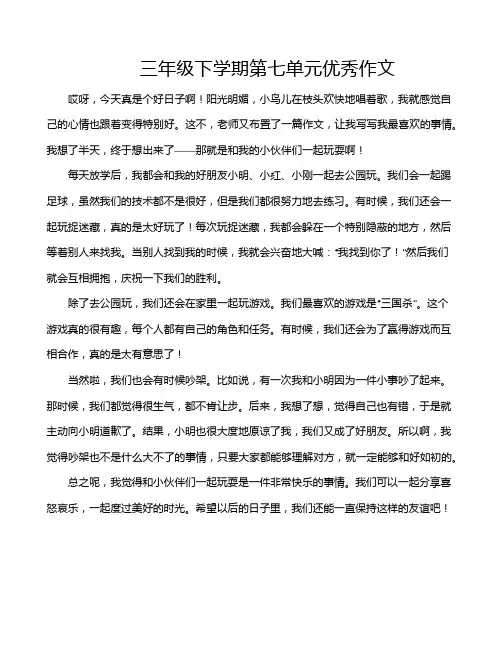 三年级下学期第七单元优秀作文

哎呀，今天真是个好日子啊！阳光明媚，小鸟儿在枝头欢快地唱着歌，我就感觉自己的心情也跟着变得特别好。这不，老师又布置了一篇作文，让我写写我最喜欢的事情。我想了半天，终于想出来了——那就是和我的小伙伴们一起玩耍啊！

每天放学后，我都会和我的好朋友小明、小红、小刚一起去公园玩。我们会一起踢足球，虽然我们的技术都不是很好，但是我们都很努力地去练习。有时候，我们还会一起玩捉迷藏，真的是太好玩了！每次玩捉迷藏，我都会躲在一个特别隐蔽的地方，然后等着别人来找我。当别人找到我的时候，我就会兴奋地大喊："我找到你了！"然后我们就会互相拥抱，庆祝一下我们的胜利。

除了去公园玩，我们还会在家里一起玩游戏。我们最喜欢的游戏是"三国杀"。这个游戏真的很有趣，每个人都有自己的角色和任务。有时候，我们还会为了赢得游戏而互相合作，真的是太有意思了！

当然啦，我们也会有时候吵架。比如说，有一次我和小明因为一件小事吵了起来。那时候，我们都觉得很生气，都不肯让步。后来，我想了想，觉得自己也有错，于是就主动向小明道歉了。结果，小明也很大度地原谅了我，我们又成了好朋友。所以啊，我觉得吵架也不是什么大不了的事情，只要大家都能够理解对方，就一定能够和好如初的。

总之呢，我觉得和小伙伴们一起玩耍是一件非常快乐的事情。我们可以一起分享喜怒哀乐，一起度过美好的时光。希望以后的日子里，我们还能一直保持这样的友谊吧！